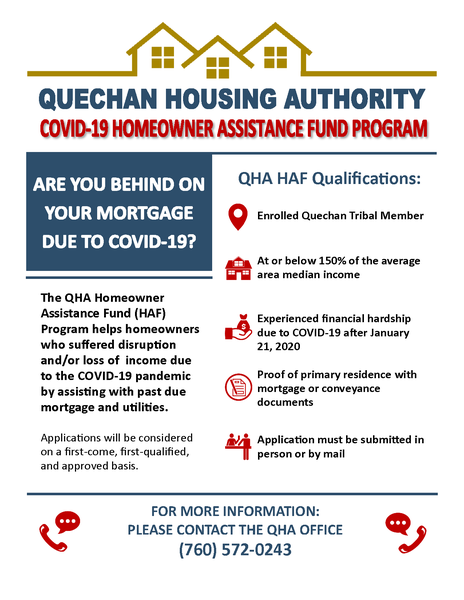 QUECHAN HOUSING AUTHORITY
COVID-19 HOMEOWNER ASSISTANCE FUND PROGRAM

ARE YOU BEHIND ON YOUR MORTGAGE DUE TO COVID-19?

The QHA Homeowner Assistance Fund (HAF) Program helps homeowners who suffered disruption and/or loss of income due to the COVID-19 pandemic by assisting with past due mortgage and utilities.

Applications will be considered on a first-come, first-qualified, and approved basis.

QHA HAF Qualifications:

Enrolled Quechan Tribal Member

At or below 150% of the average area median income

Experienced financial hardship due to COVID-19 after January 21, 2020

Proof of primary residence with mortgage or conveyance documents

Application must be submitted in person or by mail

FOR MORE INFORMATION:
PLEASE CONTACT THE QHA OFFICE
(760) 572-0243